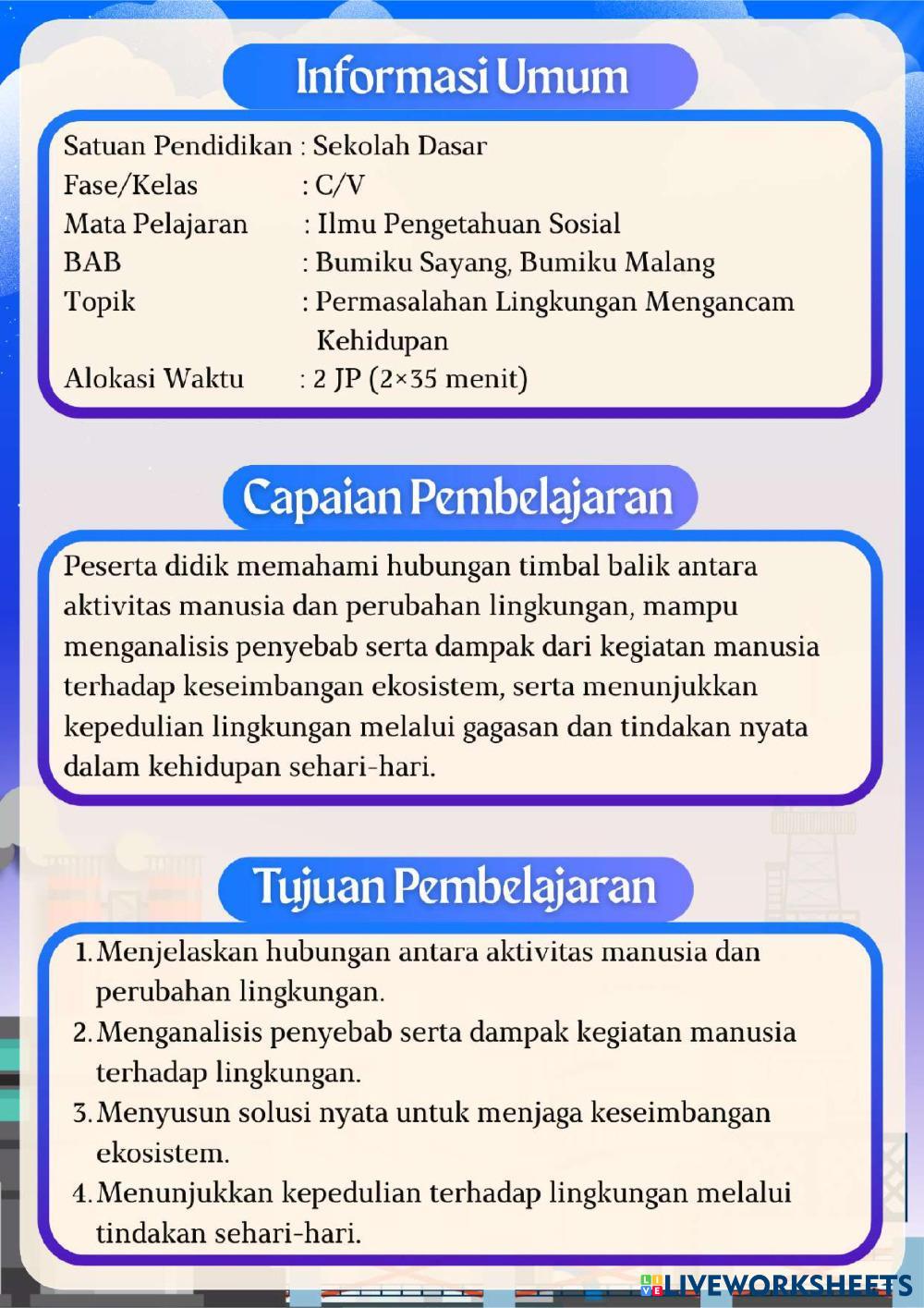 Informasi Umum

Satuan Pendidikan : Sekolah Dasar
Fase/Kelas : C/V
Mata Pelajaran : Ilmu Pengetahuan Sosial
BAB : Bumiku Sayang, Bumiku Malang
Topik : Permasalahan Lingkungan Mengancam Kehidupan
Alokasi Waktu : 2 JP (2×35 menit)

Capaian Pembelajaran

Peserta didik memahami hubungan timbal balik antara aktivitas manusia dan perubahan lingkungan, mampu menganalisis penyebab serta dampak dari kegiatan manusia terhadap keseimbangan ekosistem, serta menunjukkan kepedulian lingkungan melalui gagasan dan tindakan nyata dalam kehidupan sehari-hari.

Tujuan Pembelajaran

1. Menjelaskan hubungan antara aktivitas manusia dan perubahan lingkungan.
2. Menganalisis penyebab serta dampak kegiatan manusia terhadap lingkungan.
3. Menyusun solusi nyata untuk menjaga keseimbangan ekosistem.
4. Menunjukkan kepedulian terhadap lingkungan melalui tindakan sehari-hari.

LIVEWORKSHEETS